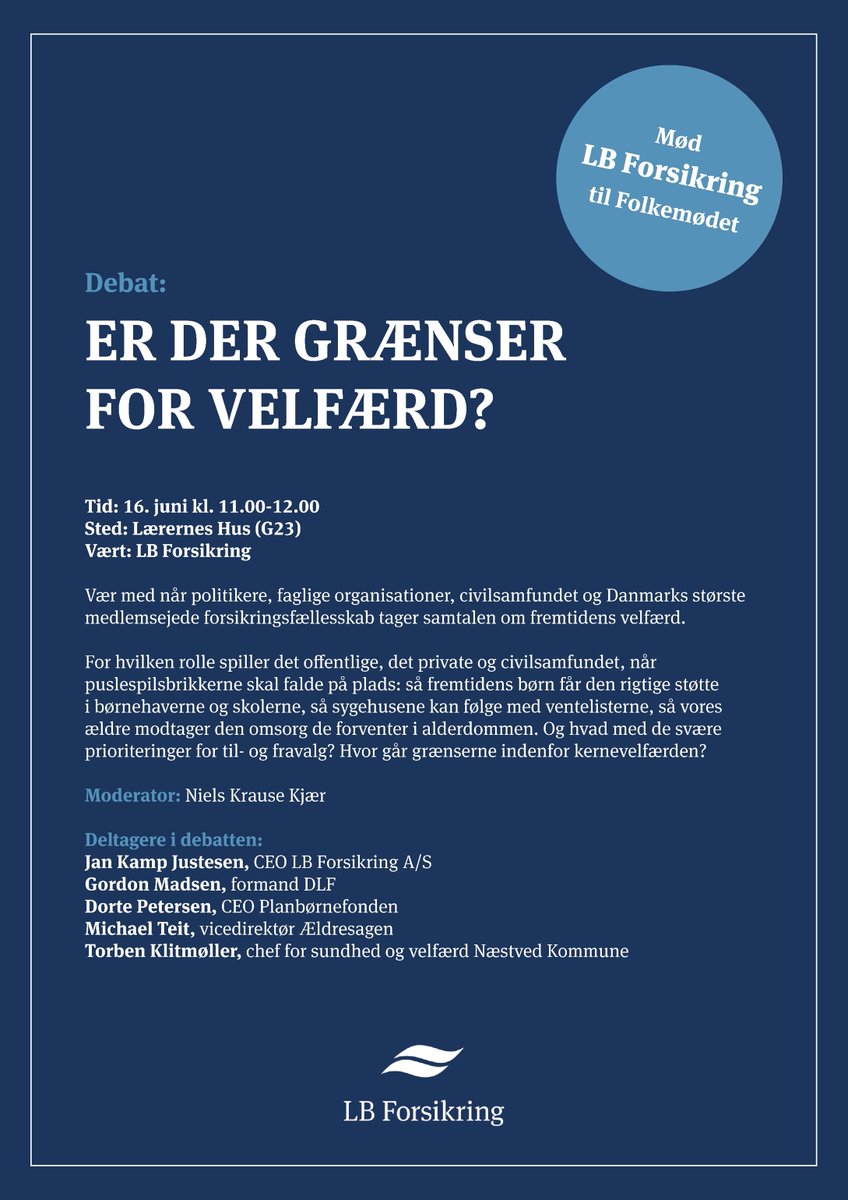 Mød
LB Forsikring
til Folkemødet

Debat:

ER DER GRÆNSER FOR VELFÆRD?

Tid: 16. juni kl. 11.00-12.00
Sted: Lærernes Hus (G23)
Vært: LB Forsikring

Vær med når politikere, faglige organisationer, civilsamfundet og Danmarks største medlemsejede forsikringsfællesskab tager samtalen om fremtidens velfærd.

For hvilken rolle spiller det offentlige, det private og civilsamfundet, når puslespilsbrikkerne skal falde på plads: så fremtidens børn får den rigtige støtte i børnehaverne og skolerne, så sygehusene kan følge med ventelisterne, så vores ældre modtager den omsorg de forventer i alderdommen. Og hvad med de svære prioriteringer for til- og fravalg? Hvor går grænserne indenfor kernevelfærden?

Moderator: Niels Krause Kjær

Deltagere i debatten:
Jan Kamp Justesen, CEO LB Forsikring A/S
Gordon Madsen, formand DLF
Dorte Petersen, CEO Planbørnefonden
Michael Teit, vicedirektør Ældresagen
Torben Klitmøller, chef for sundhed og velfærd Næstved Kommune

LB Forsikring